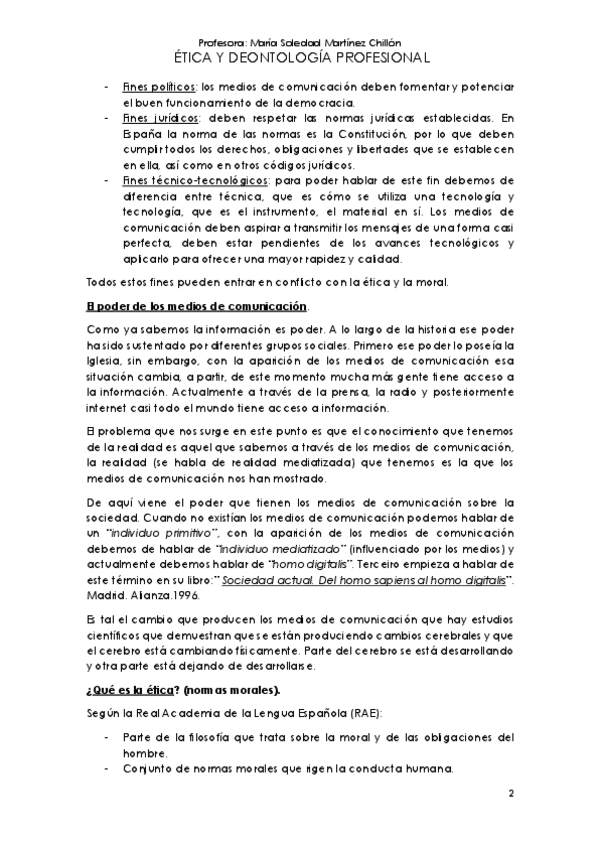 Profesora: María Soledad Martínez Chillón
ÉTICA Y DEONTOLOGÍA PROFESIONAL

- Fines políticos: los medios de comunicación deben fomentar y potenciar el buen funcionamiento de la democracia.
- Fines jurídicos: deben respetar las normas jurídicas establecidas. En España la norma de las normas es la Constitución, por lo que deben cumplir todos los derechos, obligaciones y libertades que se establecen en ella, así como en otros códigos jurídicos.
- Fines técnico-tecnológicos: para poder hablar de este fin debemos de diferencia entre técnica, que es cómo se utiliza una tecnología y tecnología, que es el instrumento, el material en sí. Los medios de comunicación deben aspirar a transmitir los mensajes de una forma casi perfecta, deben estar pendientes de los avances tecnológicos y aplicarlo para ofrecer una mayor rapidez y calidad.

Todos estos fines pueden entrar en conflicto con la ética y la moral.

El poder de los medios de comunicación.

Como ya sabemos la información es poder. A lo largo de la historia ese poder ha sido sustentado por diferentes grupos sociales. Primero ese poder lo poseía la Iglesia, sin embargo, con la aparición de los medios de comunicación esa situación cambia, a partir, de este momento mucha más gente tiene acceso a la información. Actualmente a través de la prensa, la radio y posteriormente internet casi todo el mundo tiene acceso a información.

El problema que nos surge en este punto es que el conocimiento que tenemos de la realidad es aquel que sabemos a través de los medios de comunicación, la realidad (se habla de realidad mediatizada) que tenemos es la que los medios de comunicación nos han mostrado.

De aquí viene el poder que tienen los medios de comunicación sobre la sociedad. Cuando no existían los medios de comunicación podemos hablar de un "individuo primitivo", con la aparición de los medios de comunicación debemos de hablar de "individuo mediatizado" (influenciado por los medios) y actualmente debemos hablar de "homo digitalis". Terceiro empieza a hablar de este término en su libro:" Sociedad actual. Del homo sapiens al homo digitalis". Madrid. Alianza.1996.

Es tal el cambio que producen los medios de comunicación que hay estudios científicos que demuestran que se están produciendo cambios cerebrales y que el cerebro está cambiando físicamente. Parte del cerebro se está desarrollando y otra parte está dejando de desarrollarse.

¿Qué es la ética? (normas morales).

Según la Real Academia de la Lengua Española (RAE):

- Parte de la filosofía que trata sobre la moral y de las obligaciones del hombre.
- Conjunto de normas morales que rigen la conducta humana.

2